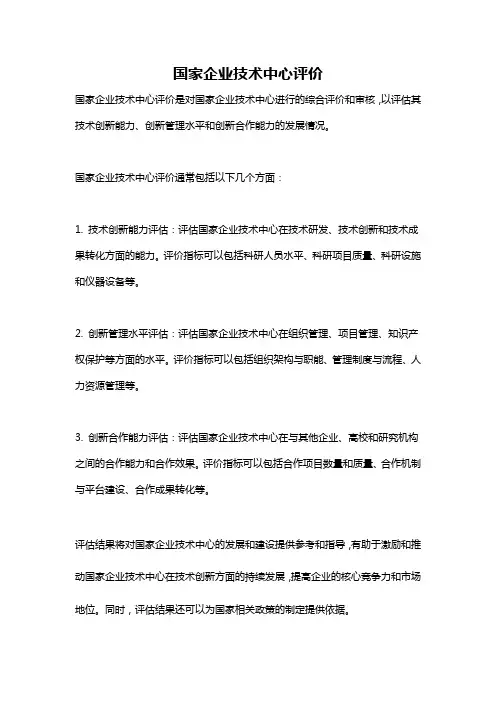 国家企业技术中心评价

国家企业技术中心评价是对国家企业技术中心进行的综合评价和审核，以评估其技术创新能力、创新管理水平和创新合作能力的发展情况。

国家企业技术中心评价通常包括以下几个方面：

1. 技术创新能力评估：评估国家企业技术中心在技术研发、技术创新和技术成果转化方面的能力。评价指标可以包括科研人员水平、科研项目质量、科研设施和仪器设备等。

2. 创新管理水平评估：评估国家企业技术中心在组织管理、项目管理、知识产权保护等方面的水平。评价指标可以包括组织架构与职能、管理制度与流程、人力资源管理等。

3. 创新合作能力评估：评估国家企业技术中心在与其他企业、高校和研究机构之间的合作能力和合作效果。评价指标可以包括合作项目数量和质量、合作机制与平台建设、合作成果转化等。

评估结果将对国家企业技术中心的发展和建设提供参考和指导，有助于激励和推动国家企业技术中心在技术创新方面的持续发展，提高企业的核心竞争力和市场地位。同时，评估结果还可以为国家相关政策的制定提供依据。